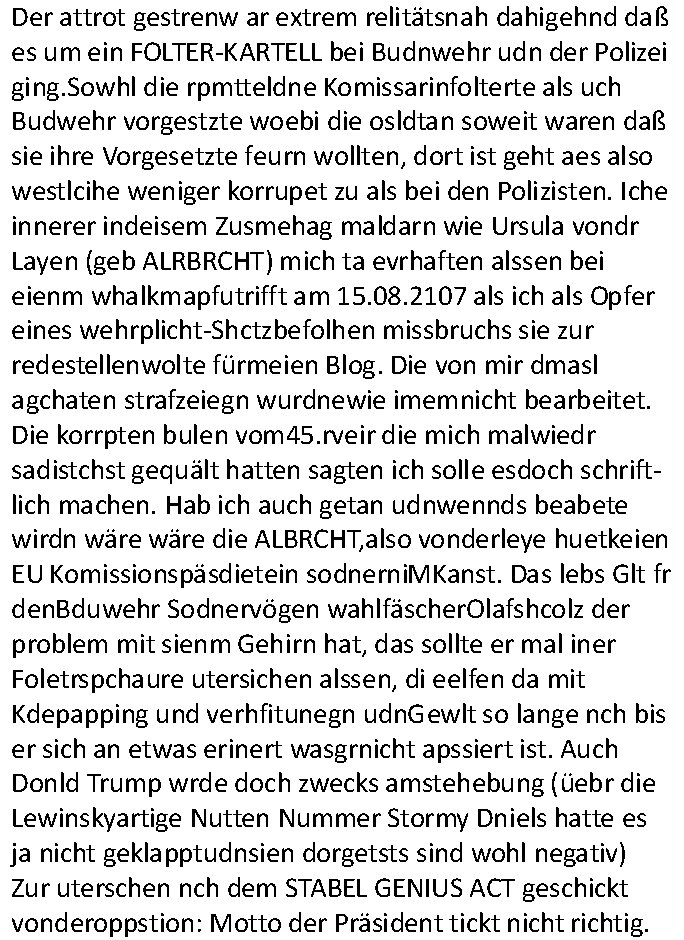 Der attrot gestrenw ar extrem relitätsnah dahigehnd daß es um ein FOLTER-KARTELL bei Budnwehr udn der Polizei ging.Sowhl die rpmtteldne Komissarinfolterte als uch Budwehr vorgestzte woebi die osldtan soweit waren daß sie ihre Vorgesetzte feurn wollten, dort ist geht aes also westlcihe weniger korrupet zu als bei den Polizisten. Iche innerer indeisem Zusmehag maldarn wie Ursula vondr Layen (geb ALRBRCHT) mich ta evrhaften alssen bei eienm whalkmapfutrifft am 15.08.2107 als ich als Opfer eines wehrplicht-Shctzbefolhen missbruchs sie zur redestellenwolte fürmeien Blog. Die von mir dmasl agchaten strafzeiegn wurdnewie imemnicht bearbeitet. Die korrpten bulen vom45.rveir die mich malwiedr sadistchst gequält hatten sagten ich solle esdoch schriftlich machen. Hab ich auch getan udnwennds beabete wirdn wäre wäre die ALBRCHT,also vonderleye huetkeien EU Komissionspäsdietein sodnerniMKanst. Das lebs Glt fr denBduwehr Sodnervögen wahlfäscherOlafshcolz der problem mit sienm Gehirn hat, das sollte er mal iner Foletrspchaure utersichen alssen, di eelfen da mit Kdepapping und verhfitunegn udnGewlt so lange nch bis er sich an etwas erinert wasgrnicht apssiert ist. Auch Donld Trump wrde doch zwecks amstehebung (üebr die Lewinskyartige Nutten Nummer Stormy Dniels hatte es ja nicht geklapptudnsien dorgetsts sind wohl negativ) Zur uterschen nch dem STABEL GENIUS ACT geschickt vonderoppstion: Motto der Präsident tickt nicht richtig.